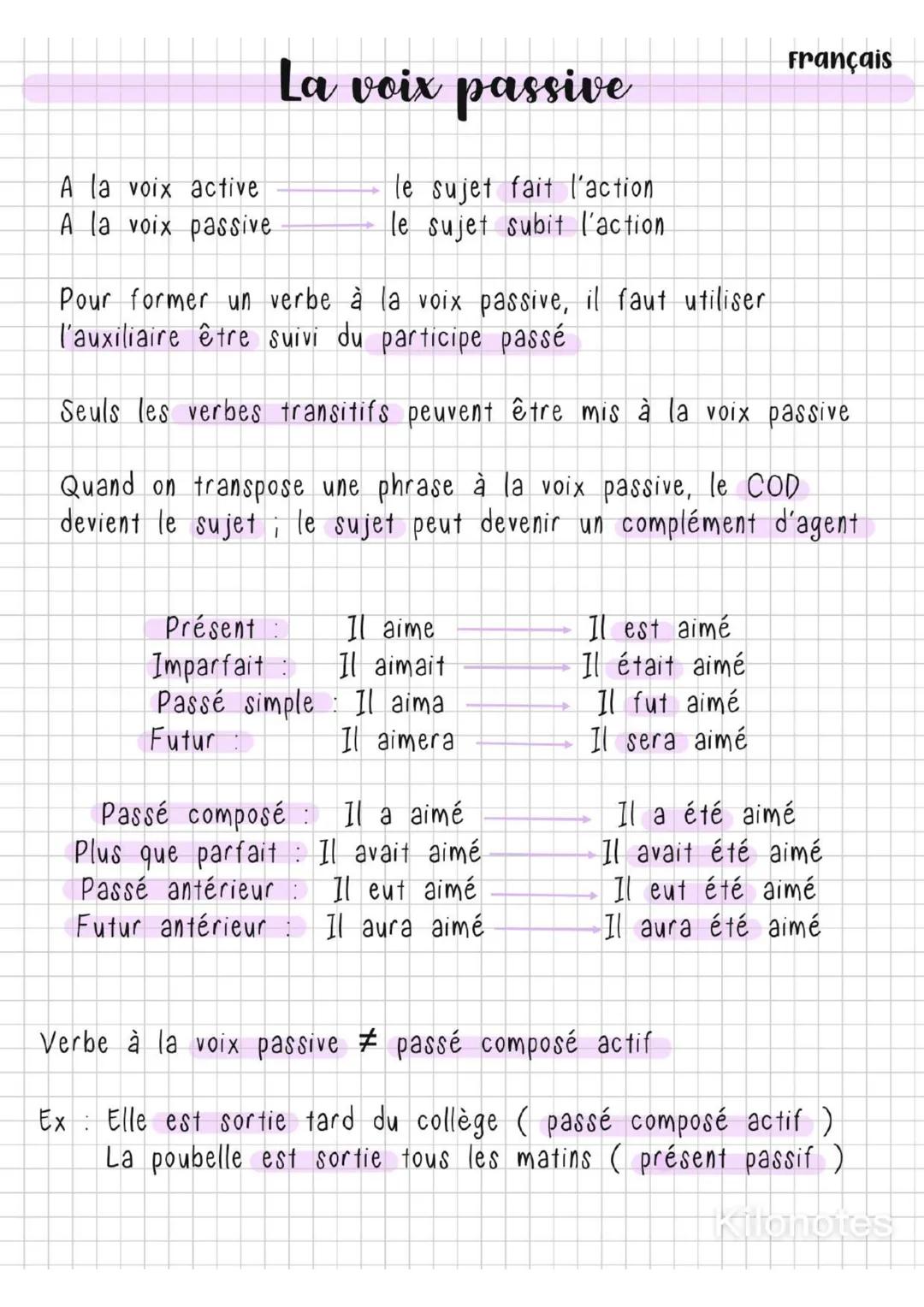 Français

La voix passive

A la voix active → le sujet fait l'action
A la voix passive → le sujet subit l'action

Pour former un verbe à la voix passive, il faut utiliser l'auxiliaire être suivi du participe passé

Seuls les verbes transitifs peuvent être mis à la voix passive

Quand on transpose une phrase à la voix passive, le COD devient le sujet ; le sujet peut devenir un complément d'agent

Présent : Il aime → Il est aimé
Imparfait : Il aimait → Il était aimé
Passé simple : Il aima → Il fut aimé
Futur : Il aimera → Il sera aimé

Passé composé : Il a aimé → Il a été aimé
Plus que parfait : Il avait aimé → Il avait été aimé
Passé antérieur : Il eut aimé → Il eut été aimé
Futur antérieur : Il aura aimé → Il aura été aimé

Verbe à la voix passive ≠ passé composé actif

Ex : Elle est sortie tard du collège ( passé composé actif )
La poubelle est sortie tous les matins ( présent passif )

Kilonotes